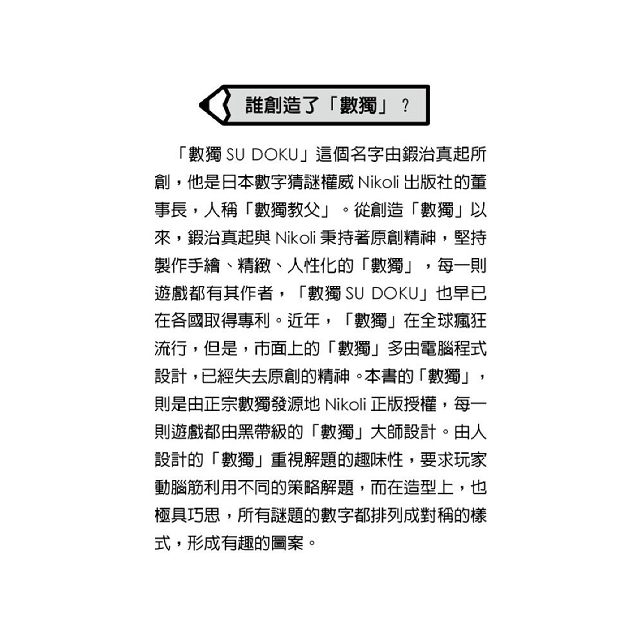 誰創造了「數獨」？

「數獨 SU DOKU」這個名字由鍜治真起所創，他是日本數字猜謎權威 Nikoli 出版社的董事長，人稱「數獨教父」。從創造「數獨」以來，鍜治真起與 Nikoli 秉持著原創精神，堅持製作手繪、精緻、人性化的「數獨」，每一則遊戲都有其作者，「數獨 SU DOKU」也早已在各國取得專利。近年，「數獨」在全球瘋狂流行，但是，市面上的「數獨」多由電腦程式設計，已經失去原創的精神。本書的「數獨」，則是由正宗數獨發源地 Nikoli 正版授權，每一則遊戲都由黑帶級的「數獨」大師設計。由人設計的「數獨」重視解題的趣味性，要求玩家動腦筋利用不同的策略解題，而在造型上，也極具巧思，所有謎題的數字都排列成對稱的樣式，形成有趣的圖案。